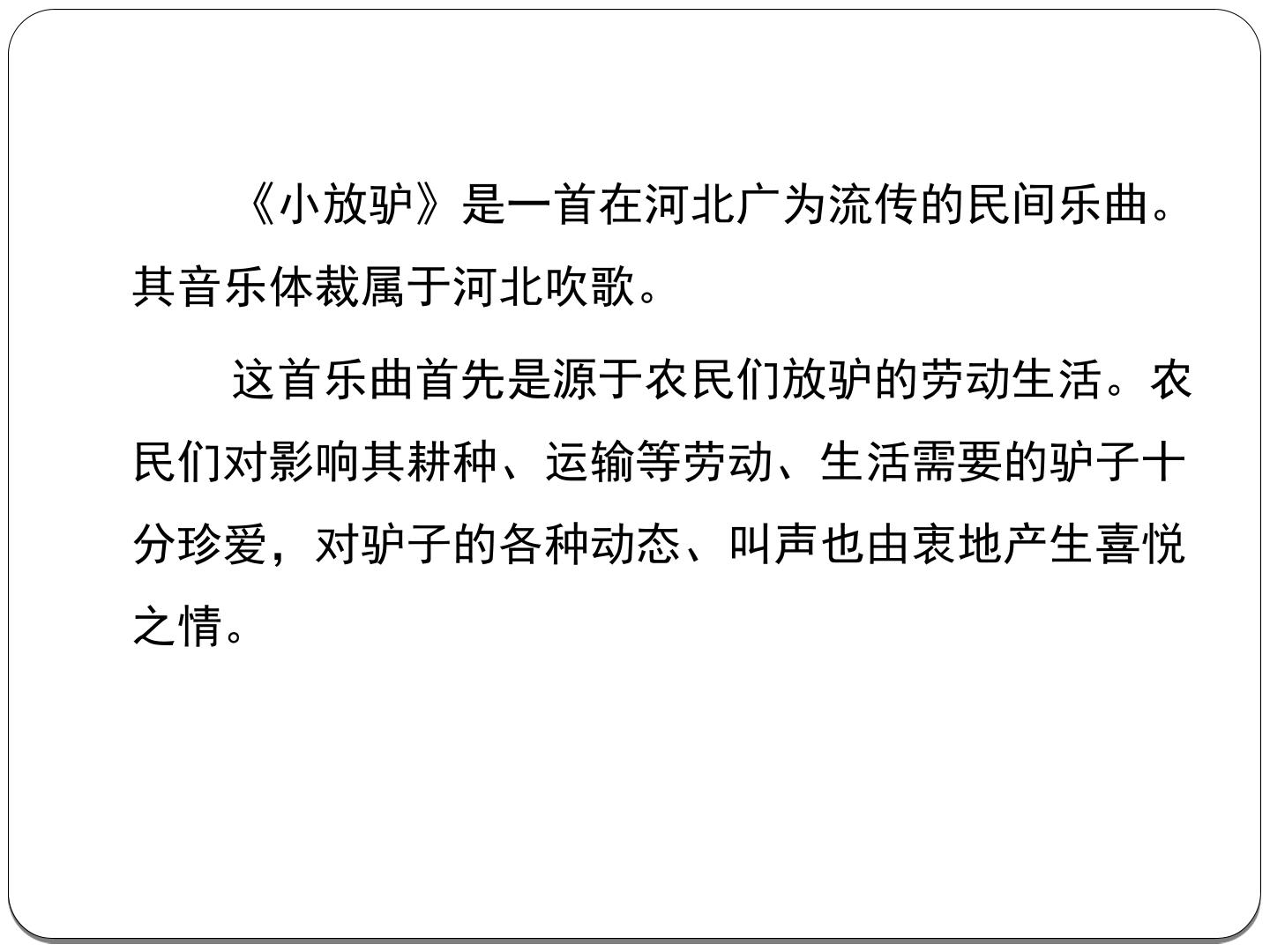 《小放驴》是一首在河北广为流传的民间乐曲。其音乐体裁属于河北吹歌。

这首乐曲首先是源于农民们放驴的劳动生活。农民们对影响其耕种、运输等劳动、生活需要的驴子十分珍爱，对驴子的各种动态、叫声也由衷地产生喜悦之情。